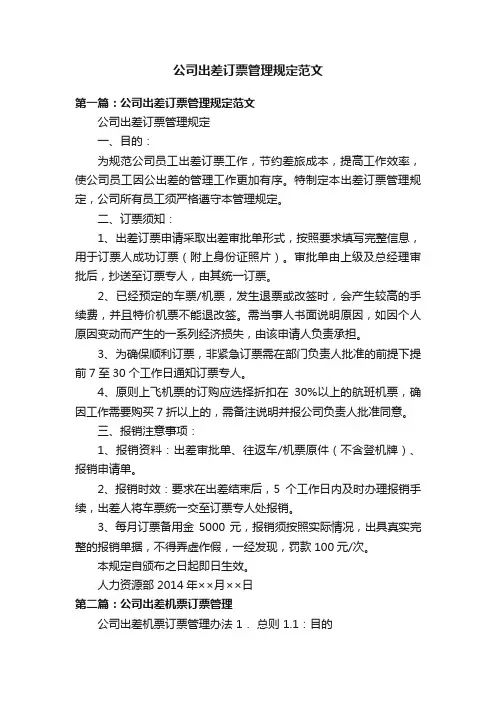 公司出差订票管理规定范文

第一篇：公司出差订票管理规定范文

公司出差订票管理规定

一、目的：

为规范公司员工出差订票工作，节约差旅成本，提高工作效率，使公司员工因公出差的管理工作更加有序。特制定本出差订票管理规定，公司所有员工须严格遵守本管理规定。

二、订票须知：

1、出差订票申请采取出差审批单形式，按照要求填写完整信息，用于订票人成功订票（附上身份证照片）。审批单由上级及总经理审批后，抄送至订票专人，由其统一订票。

2、已经预定的车票/机票，发生退票或改签时，会产生较高的手续费，并且特价机票不能退改签。需当事人书面说明原因，如因个人原因变动而产生的一系列经济损失，由该申请人负责承担。

3、为确保顺利订票，非紧急订票需在部门负责人批准的前提下提前 7 至 30 个工作日通知订票专人。

4、原则上飞机票的订购应选择折扣在 30%以上的航班机票，确因工作需要购买 7 折以上的，需备注说明并报公司负责人批准同意。

三、报销注意事项：

1、报销资料：出差审批单、往返车/机票原件（不含登机牌）、报销申请单。

2、报销时效：要求在出差结束后，5 个工作日内及时办理报销手续，出差人将车票统一交至订票专人处报销。

3、每月订票备用金 5000 元，报销须按照实际情况，出具真实完整的报销单据，不得弄虚作假，一经发现，罚款 100 元/次。

本规定自颁布之日起即日生效。

人力资源部 2014 年××月××日

第二篇：公司出差机票订票管理

公司出差机票订票管理办法 1． 总则 1.1：目的